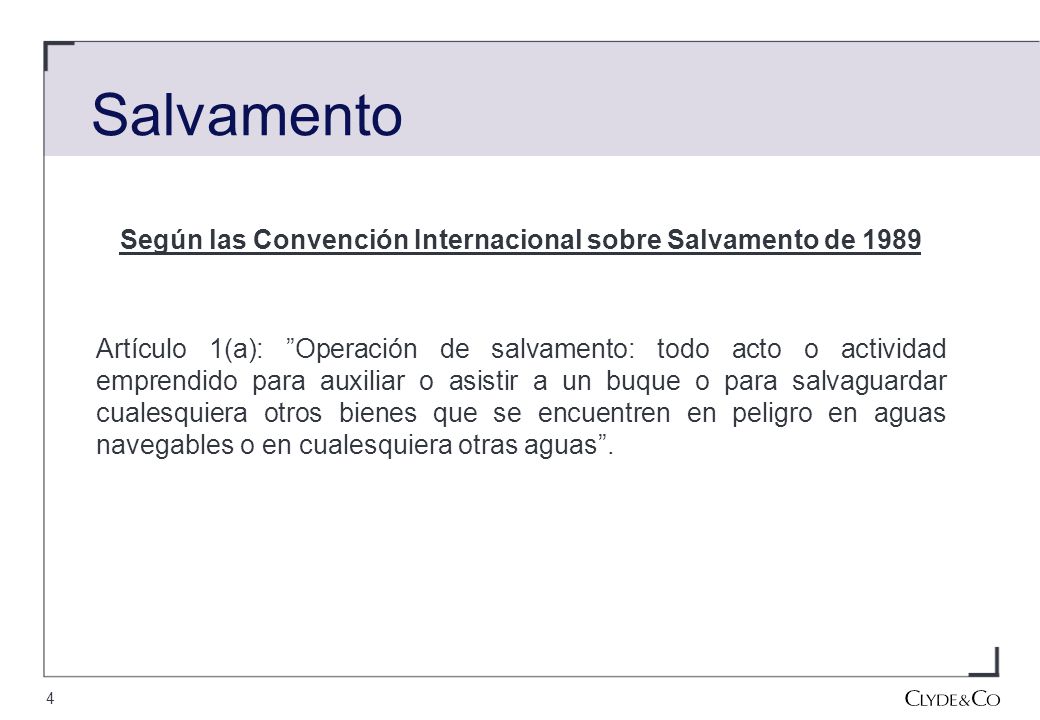 Salvamento

Según las Convención Internacional sobre Salvamento de 1989

Artículo 1(a): ”Operación de salvamento: todo acto o actividad emprendido para auxiliar o asistir a un buque o para salvaguardar cualesquiera otros bienes que se encuentren en peligro en aguas navegables o en cualesquiera otras aguas”.

4

CLYDE&CO